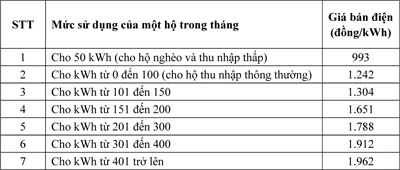 | STT | Mức sử dụng của một hộ trong tháng | Giá bán điện (đồng/kWh) |
|---|---|---|
| 1 | Cho 50 kWh (cho hộ nghèo và thu nhập thấp) | 993 |
| 2 | Cho kWh từ 0 đến 100 (cho hộ thu nhập thông thường) | 1.242 |
| 3 | Cho kWh từ 101 đến 150 | 1.304 |
| 4 | Cho kWh từ 151 đến 200 | 1.651 |
| 5 | Cho kWh từ 201 đến 300 | 1.788 |
| 6 | Cho kWh từ 301 đến 400 | 1.912 |
| 7 | Cho kWh từ 401 trở lên | 1.962 |